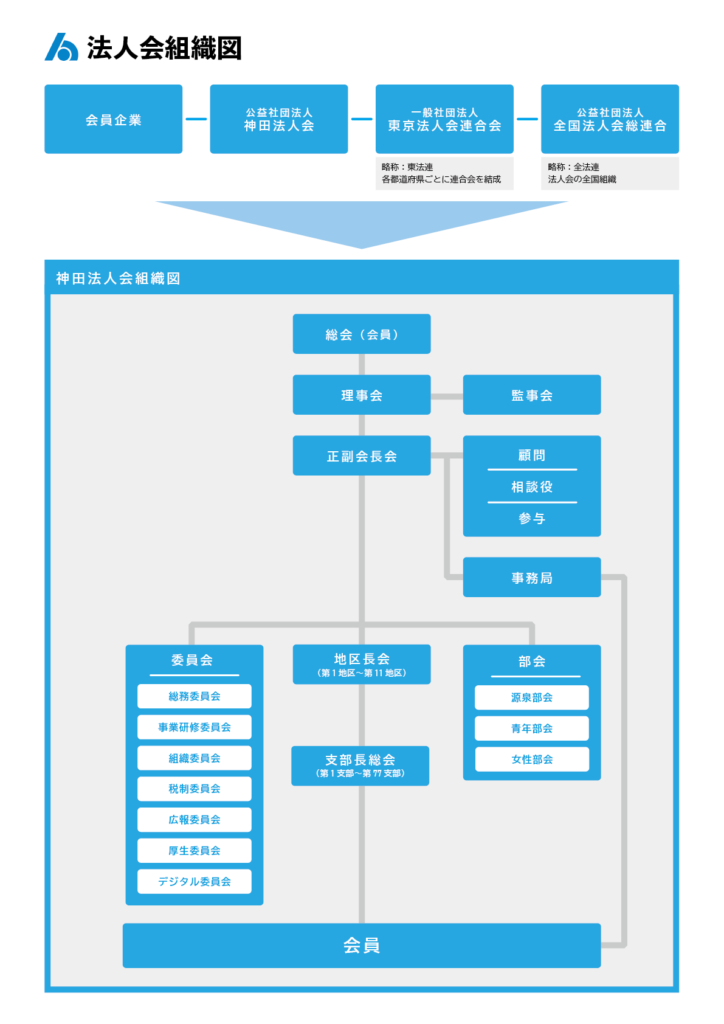 法人会組織図

会員企業

公益社団法人
神田法人会

一般社団法人
東京法人会連合会

略称：東法連
各都道府県ごとに連合会を結成

公益社団法人
全国法人会総連合

略称：全法連
法人会の全国組織

神田法人会組織図

総会（会員）

理事会

監事会

正副会長会

顧問

相談役

参与

事務局

委員会

総務委員会

事業研修委員会

組織委員会

税制委員会

広報委員会

厚生委員会

デジタル委員会

地区長会
（第1地区～第11地区）

支部長総会
（第1支部～第77支部）

部会

源泉部会

青年部会

女性部会

会員